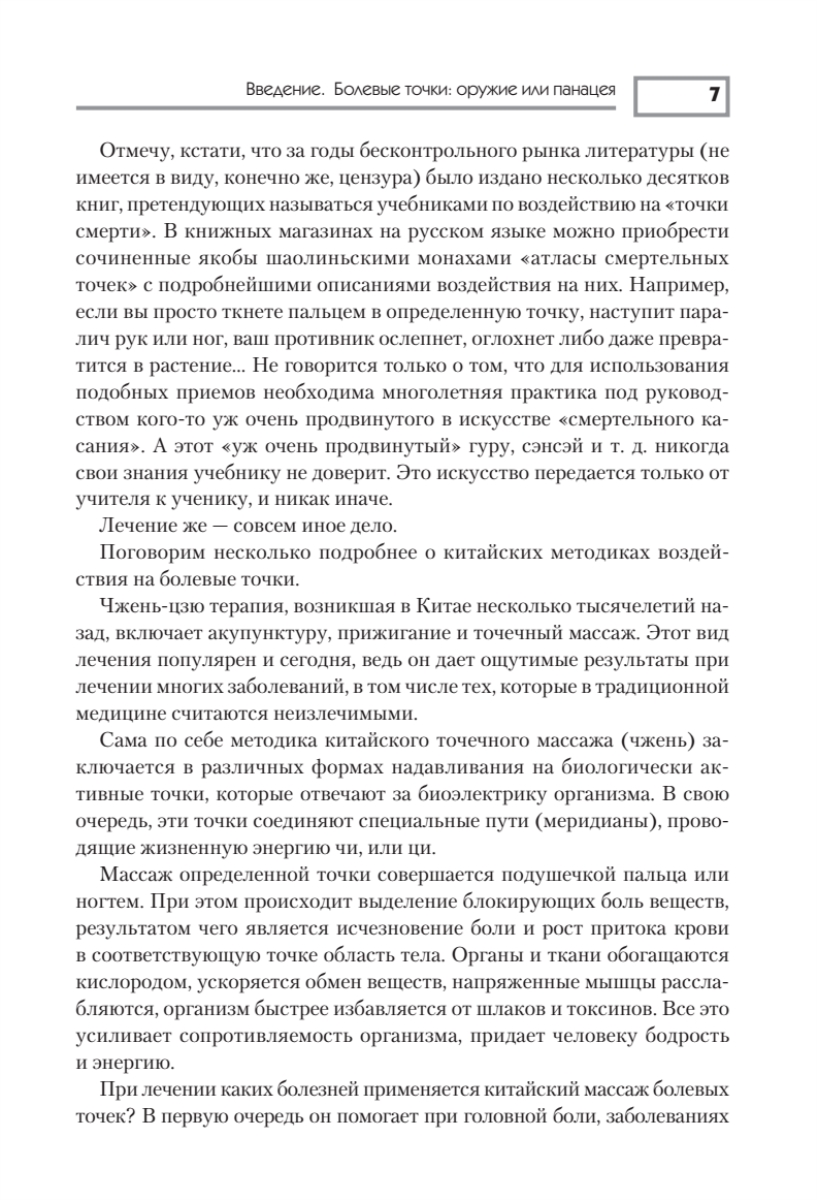 Введение. Болевые точки: оружие или панацея

7

Отмечу, кстати, что за годы бесконтрольного рынка литературы (не имеется в виду, конечно же, цензура) было издано несколько десятков книг, претендующих называться учебниками по воздействию на «точки смерти». В книжных магазинах на русском языке можно приобрести сочиненные якобы шаолиньскими монахами «атласы смертельных точек» с подробнейшими описаниями воздействия на них. Например, если вы просто ткнете пальцем в определенную точку, наступит паралич рук или ног, ваш противник ослепнет, оглохнет либо даже превратится в растение... Не говорится только о том, что для использования подобных приемов необходима многолетняя практика под руководством кого-то уж очень продвинутого в искусстве «смертельного касания». А этот «уж очень продвинутый» гуру, сэнсэй и т. д. никогда свои знания учебнику не доверит. Это искусство передается только от учителя к ученику, и никак иначе.

Лечение же — совсем иное дело.

Поговорим несколько подробнее о китайских методиках воздействия на болевые точки.

Чжень-цзю терапия, возникшая в Китае несколько тысячелетий назад, включает акупунктуру, прижигание и точечный массаж. Этот вид лечения популярен и сегодня, ведь он дает ощутимые результаты при лечении многих заболеваний, в том числе тех, которые в традиционной медицине считаются неизлечимыми.

Сама по себе методика китайского точечного массажа (чжень) заключается в различных формах надавливания на биологически активные точки, которые отвечают за биоэлектрику организма. В свою очередь, эти точки соединяют специальные пути (меридианы), проводящие жизненную энергию чи, или ци.

Массаж определенной точки совершается подушечкой пальца или ногтем. При этом происходит выделение блокирующих боль веществ, результатом чего является исчезновение боли и рост притока крови в соответствующую точке область тела. Органы и ткани обогащаются кислородом, ускоряется обмен веществ, напряженные мышцы расслабляются, организм быстрее избавляется от шлаков и токсинов. Все это усиливает сопротивляемость организма, придает человеку бодрость и энергию.

При лечении каких болезней применяется китайский массаж болевых точек? В первую очередь он помогает при головной боли, заболеваниях